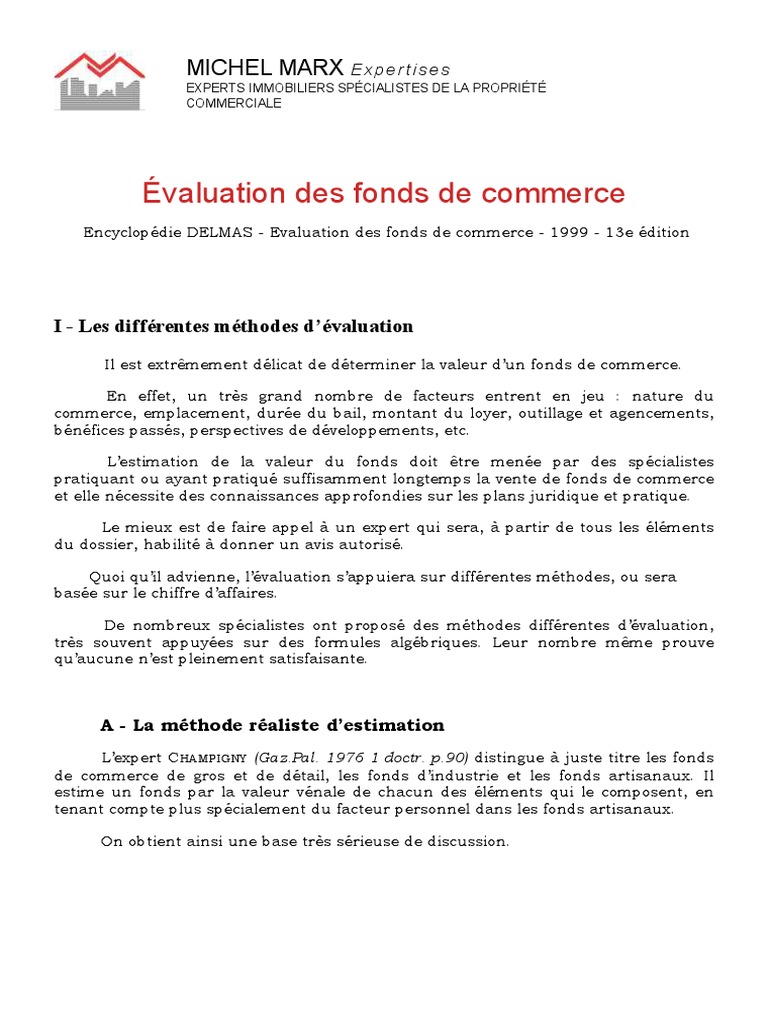 MICHEL MARX Expertises
EXPERTS IMMOBILIERS SPÉCIALISTES DE LA PROPRIÉTÉ COMMERCIALE

Évaluation des fonds de commerce

Encyclopédie DELMAS - Evaluation des fonds de commerce - 1999 - 13e édition

I - Les différentes méthodes d'évaluation

Il est extrêmement délicat de déterminer la valeur d'un fonds de commerce.

En effet, un très grand nombre de facteurs entrent en jeu : nature du commerce, emplacement, durée du bail, montant du loyer, outillage et agencements, bénéfices passés, perspectives de développements, etc.

L'estimation de la valeur du fonds doit être menée par des spécialistes pratiquant ou ayant pratiqué suffisamment longtemps la vente de fonds de commerce et elle nécessite des connaissances approfondies sur les plans juridique et pratique.

Le mieux est de faire appel à un expert qui sera, à partir de tous les éléments du dossier, habilité à donner un avis autorisé.

Quoi qu'il advienne, l'évaluation s'appuiera sur différentes méthodes, ou sera basée sur le chiffre d'affaires.

De nombreux spécialistes ont proposé des méthodes différentes d'évaluation, très souvent appuyées sur des formules algébriques. Leur nombre même prouve qu'aucune n'est pleinement satisfaisante.

A - La méthode réaliste d'estimation

L'expert CHAMPIGNY (Gaz.Pal. 1976 1 doctr. p.90) distingue à juste titre les fonds de commerce de gros et de détail, les fonds d'industrie et les fonds artisanaux. Il estime un fonds par la valeur vénale de chacun des éléments qui le composent, en tenant compte plus spécialement du facteur personnel dans les fonds artisanaux.

On obtient ainsi une base très sérieuse de discussion.